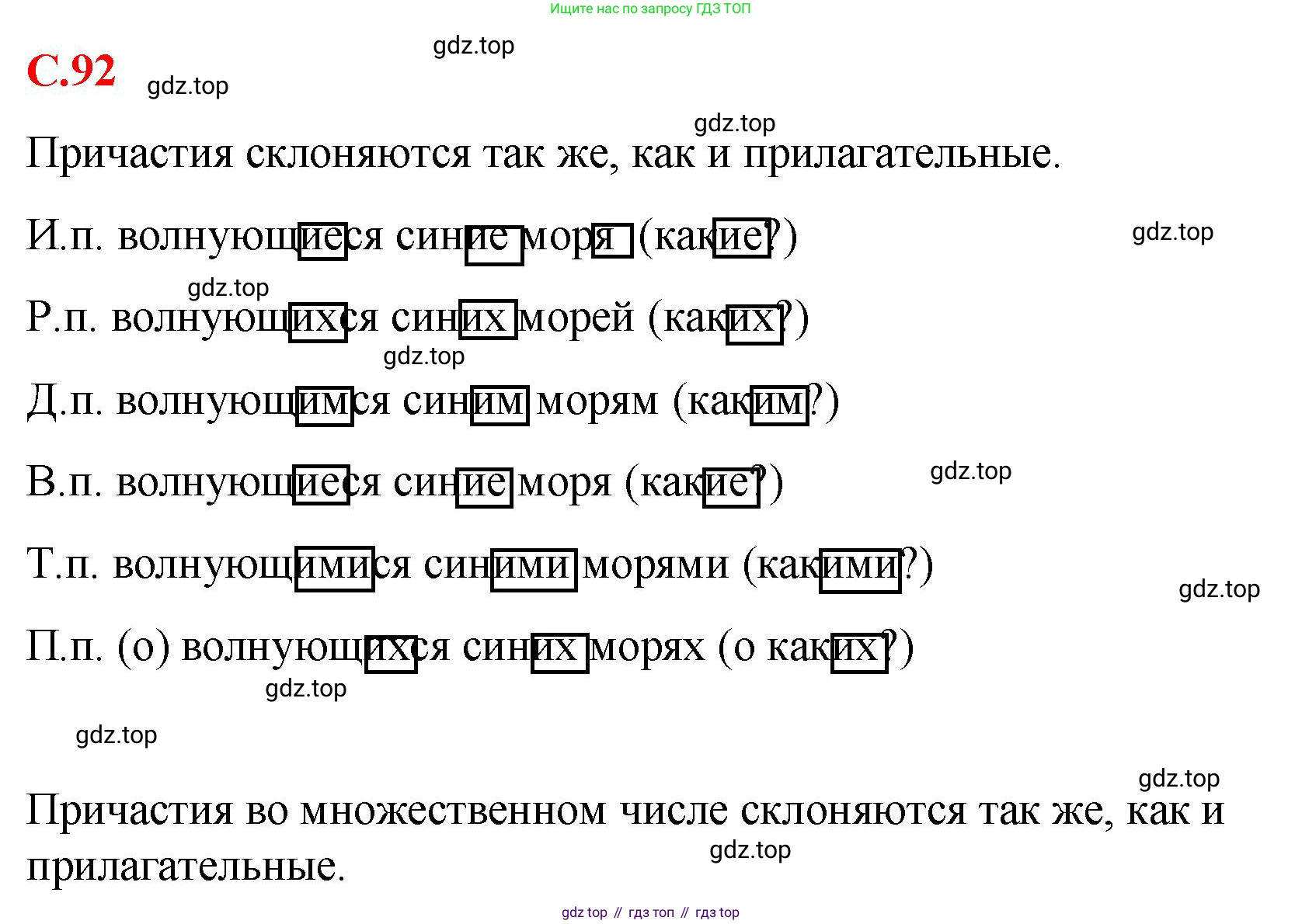 Ищите нас по запросу ГДЗ ТОП

gdz.top

С.92 gdz.top

gdz.top

Причастия склоняются так же, как и прилагательные.

И.п. волнующиеся синие моря (какие?) gdz.top

gdz.top

Р.п. волнующихся синих морей (каких?)

gdz.top

Д.п. волнующимся синим морям (каким?)

В.п. волнующиеся синие моря (какие?) gdz.top

Т.п. волнующимися синими морями (какими?) gdz.top

П.п. (о) волнующихся синих морях (о каких?)

gdz.top

gdz.top

gdz.top

Причастия во множественном числе склоняются так же, как и прилагательные. gdz.top

gdz top // гдз топ // гдз top